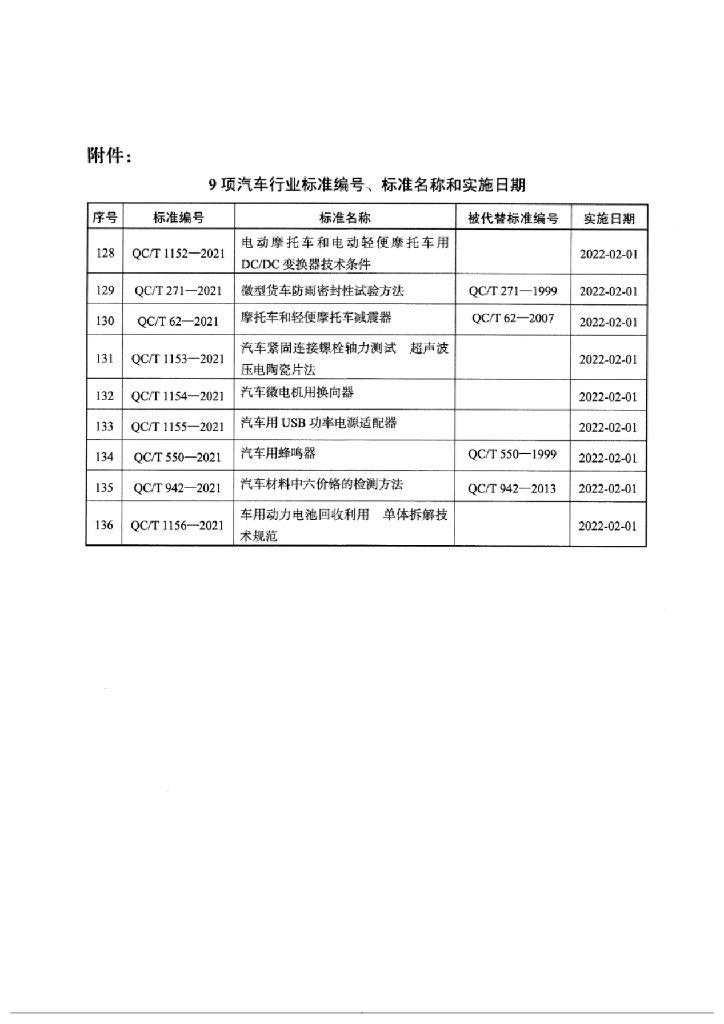 附件：

9 项汽车行业标准编号、标准名称和实施日期

| 序号 | 标准编号 | 标准名称 | 被代替标准编号 | 实施日期 |
|---|---|---|---|---|
| 128 | QC/T 1152—2021 | 电动摩托车和电动轻便摩托车用 DC/DC 变换器技术条件 | | 2022-02-01 |
| 129 | QC/T 271—2021 | 微型货车防雨密封性试验方法 | QC/T 271—1999 | 2022-02-01 |
| 130 | QC/T 62—2021 | 摩托车和轻便摩托车减震器 | QC/T 62—2007 | 2022-02-01 |
| 131 | QC/T 1153—2021 | 汽车紧固连接螺栓轴力测试　超声波压电陶瓷片法 | | 2022-02-01 |
| 132 | QC/T 1154—2021 | 汽车微电机用换向器 | | 2022-02-01 |
| 133 | QC/T 1155—2021 | 汽车用 USB 功率电源适配器 | | 2022-02-01 |
| 134 | QC/T 550—2021 | 汽车用蜂鸣器 | QC/T 550—1999 | 2022-02-01 |
| 135 | QC/T 942—2021 | 汽车材料中六价铬的检测方法 | QC/T 942—2013 | 2022-02-01 |
| 136 | QC/T 1156—2021 | 车用动力电池回收利用　单体拆解技术规范 | | 2022-02-01 |